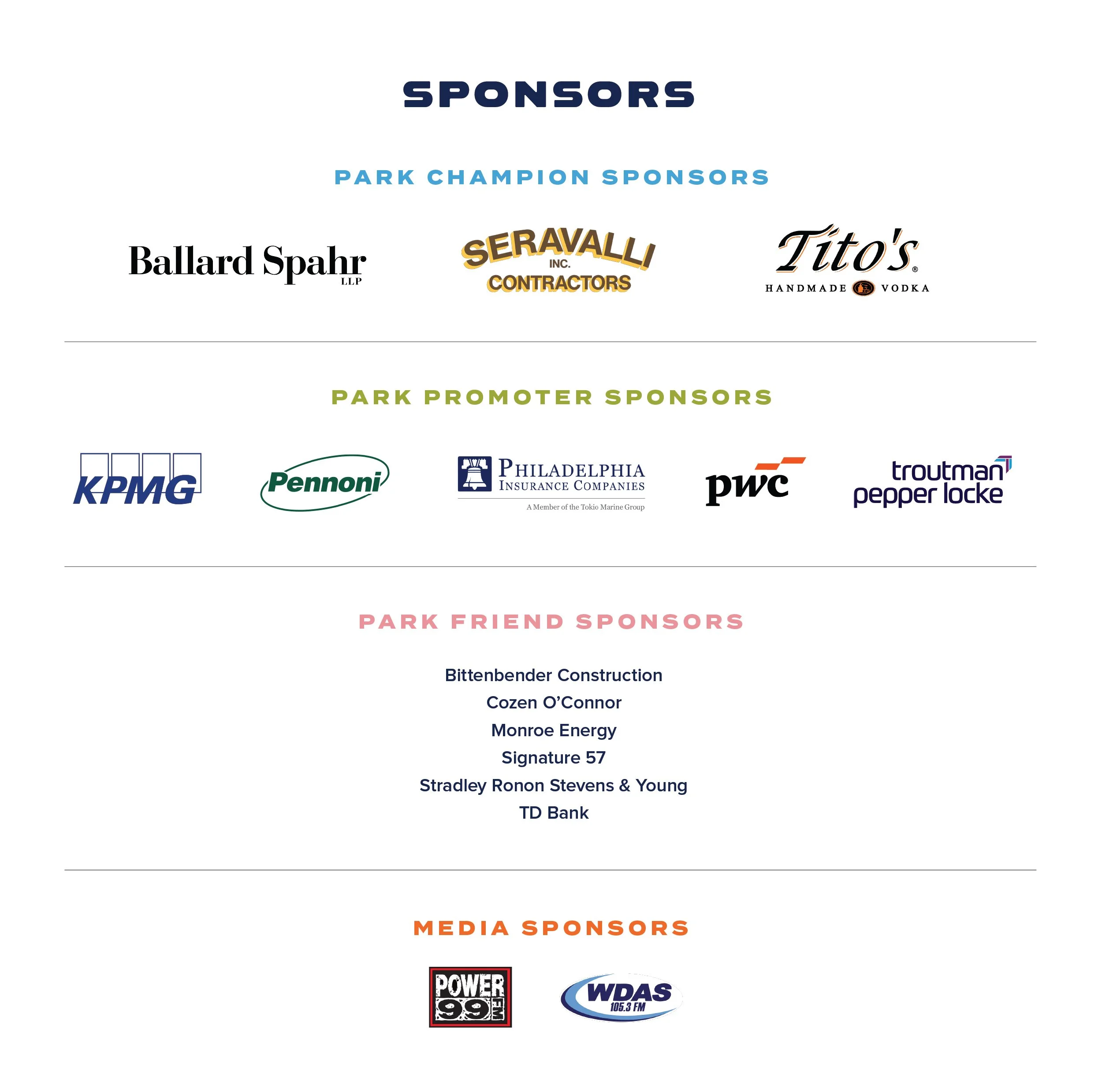 SPONSORS

PARK CHAMPION SPONSORS

Ballard Spahr LLP

SERAVALLI INC. CONTRACTORS

Tito's® HANDMADE VODKA

PARK PROMOTER SPONSORS

KPMG

Pennoni

PHILADELPHIA INSURANCE COMPANIES
A Member of the Tokio Marine Group

pwc

troutman pepper locke

PARK FRIEND SPONSORS

Bittenbender Construction
Cozen O'Connor
Monroe Energy
Signature 57
Stradley Ronon Stevens & Young
TD Bank

MEDIA SPONSORS

POWER 99 FM

WDAS 105.3 FM